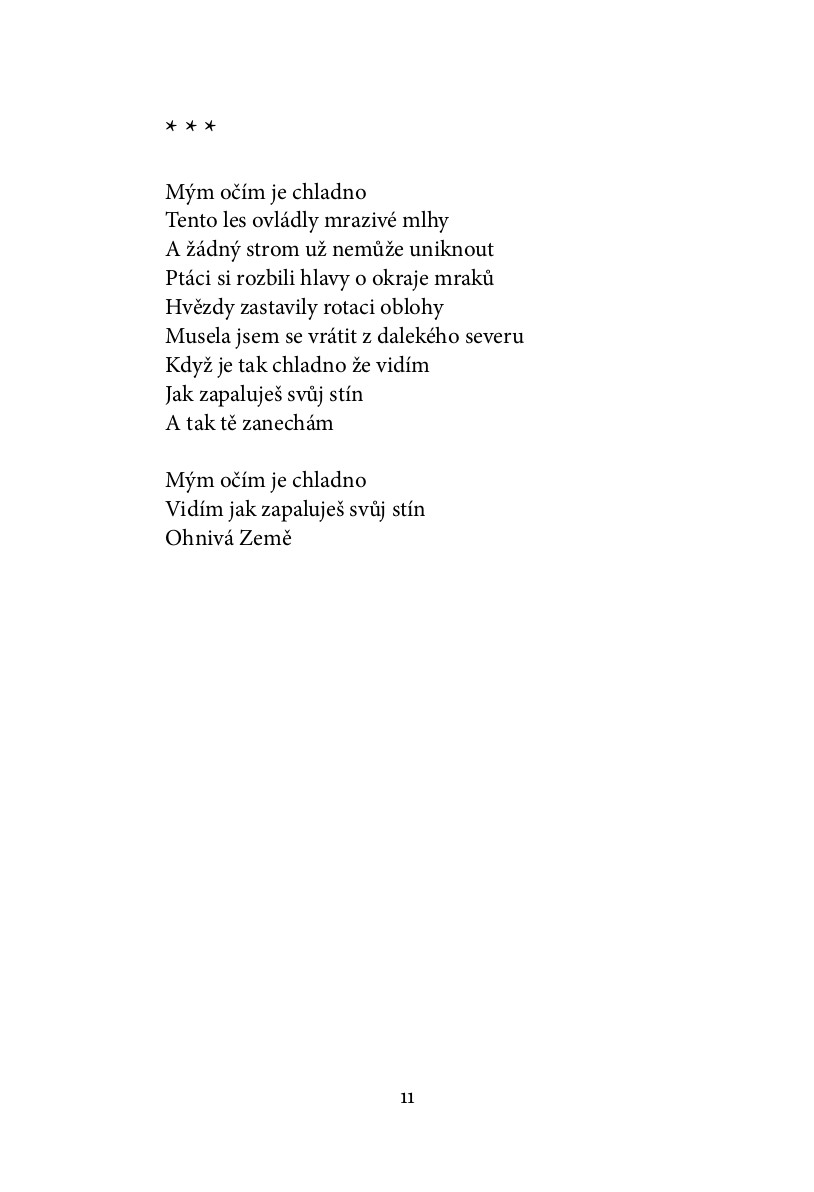 * * *

Mým očím je chladno
Tento les ovládly mrazivé mlhy
A žádný strom už nemůže uniknout
Ptáci si rozbili hlavy o okraje mraků
Hvězdy zastavily rotaci oblohy
Musela jsem se vrátit z dalekého severu
Když je tak chladno že vidím
Jak zapaluješ svůj stín
A tak tě zanechám

Mým očím je chladno
Vidím jak zapaluješ svůj stín
Ohnivá Země

11